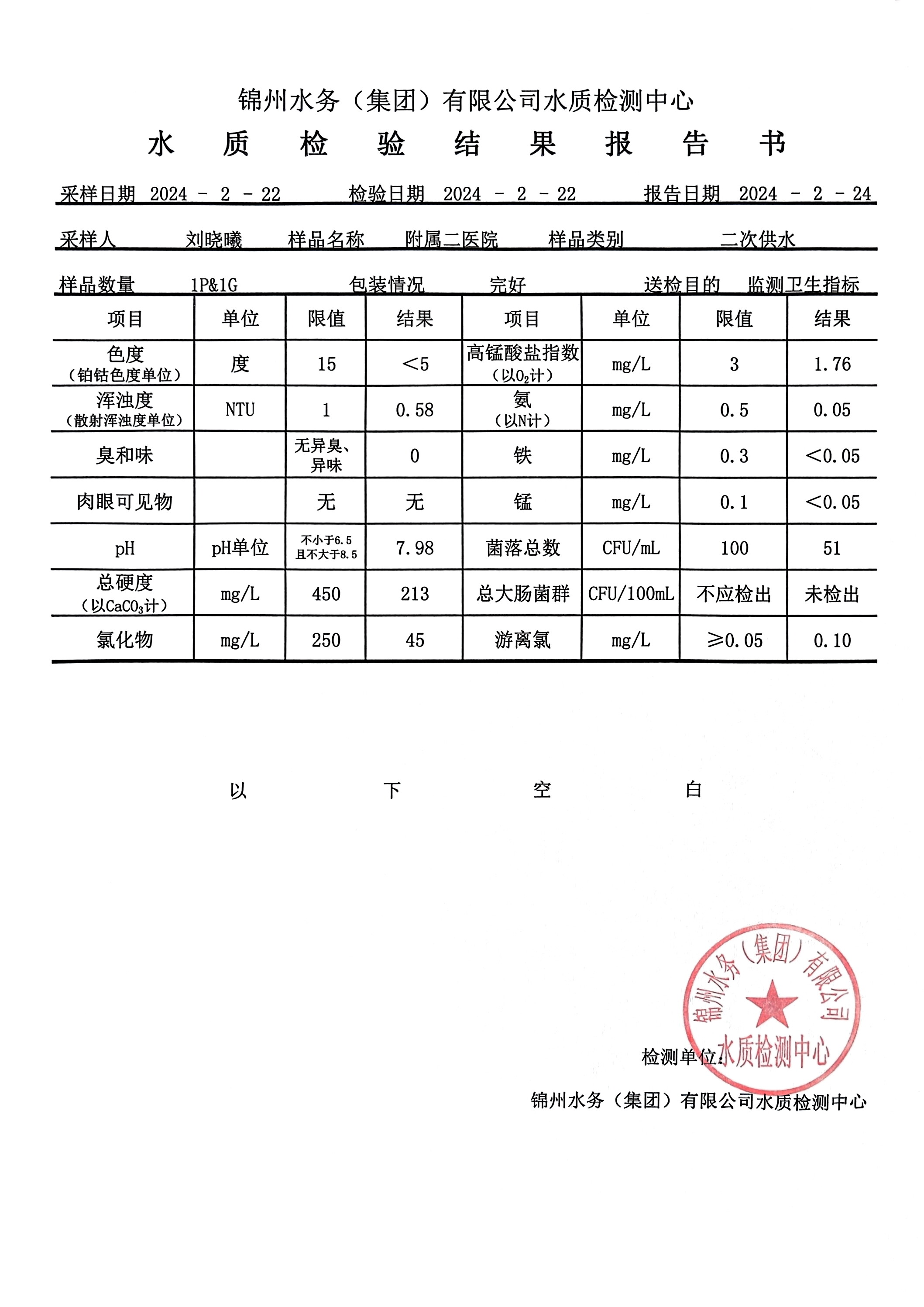 锦州水务（集团）有限公司水质检测中心

水 质 检 验 结 果 报 告 书

采样日期 2024 - 2 - 22 检验日期 2024 - 2 - 22 报告日期 2024 - 2 - 24

采样人 刘晓曦 样品名称 附属二医院 样品类别 二次供水

样品数量 1P&1G 包装情况 完好 送检目的 监测卫生指标

| 项目 | 单位 | 限值 | 结果 | 项目 | 单位 | 限值 | 结果 |
|---|---|---|---|---|---|---|---|
| 色度（铂钴色度单位） | 度 | 15 | <5 | 高锰酸盐指数（以$O_2$计） | mg/L | 3 | 1.76 |
| 浑浊度（散射浑浊度单位） | NTU | 1 | 0.58 | 氨（以N计） | mg/L | 0.5 | 0.05 |
| 臭和味 | | 无异臭、异味 | 0 | 铁 | mg/L | 0.3 | <0.05 |
| 肉眼可见物 | | 无 | 无 | 锰 | mg/L | 0.1 | <0.05 |
| pH | pH单位 | 不小于6.5 且不大于8.5 | 7.98 | 菌落总数 | CFU/mL | 100 | 51 |
| 总硬度（以$CaCO_3$计） | mg/L | 450 | 213 | 总大肠菌群 | CFU/100mL | 不应检出 | 未检出 |
| 氯化物 | mg/L | 250 | 45 | 游离氯 | mg/L | ≥0.05 | 0.10 |

以 下 空 白

锦州水务（集团）有限公司 水质检测中心

检测单位：

锦州水务（集团）有限公司水质检测中心